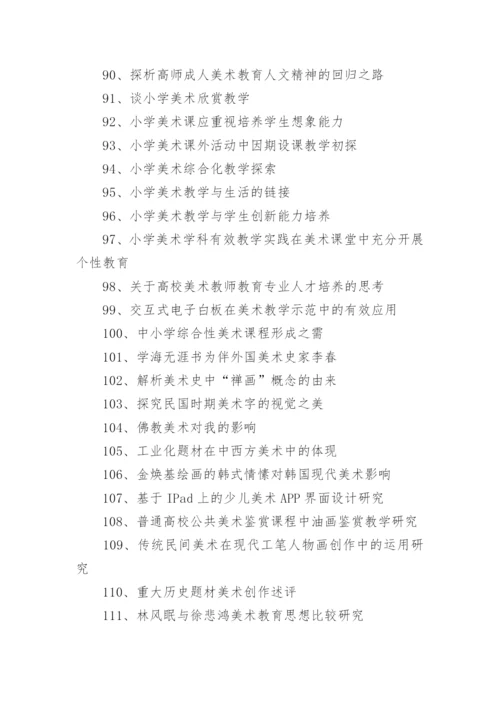 90、探析高师成人美术教育人文精神的回归之路

91、谈小学美术欣赏教学

92、小学美术课应重视培养学生想象能力

93、小学美术课外活动中因期设课教学初探

94、小学美术综合化教学探索

95、小学美术教学与生活的链接

96、小学美术教学与学生创新能力培养

97、小学美术学科有效教学实践在美术课堂中充分开展个性教育

98、关于高校美术教师教育专业人才培养的思考

99、交互式电子白板在美术教学示范中的有效应用

100、中小学综合性美术课程形成之需

101、学海无涯书为伴外国美术史家李春

102、解析美术史中“禅画”概念的由来

103、探究民国时期美术字的视觉之美

104、佛教美术对我的影响

105、工业化题材在中西方美术中的体现

106、金焕基绘画的韩式情愫对韩国现代美术影响

107、基于 IPad 上的少儿美术 APP 界面设计研究

108、普通高校公共美术鉴赏课程中油画鉴赏教学研究

109、传统民间美术在现代工笔人物画创作中的运用研究

110、重大历史题材美术创作述评

111、林风眠与徐悲鸿美术教育思想比较研究